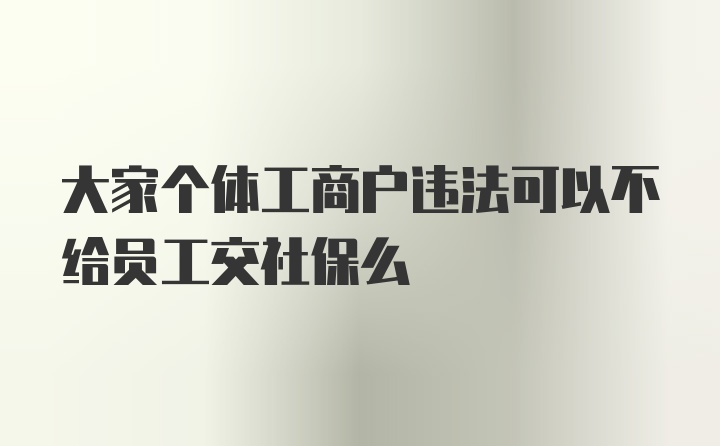 大家个体工商户违法可以不给员工交社保么